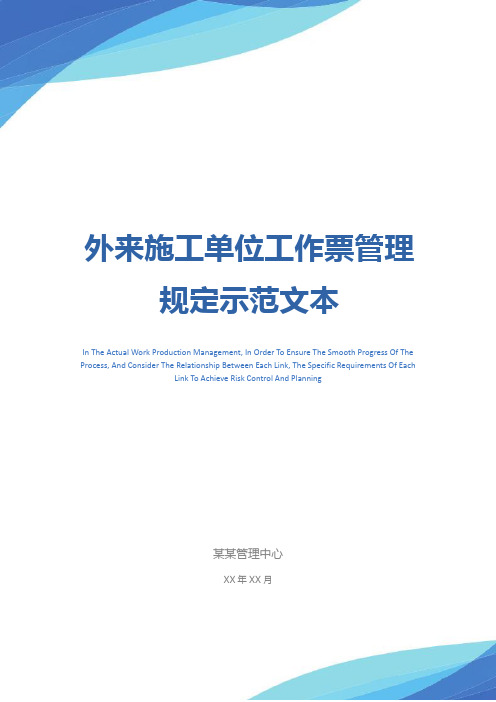 外来施工单位工作票管理规定示范文本

In The Actual Work Production Management, In Order To Ensure The Smooth Progress Of The Process, And Consider The Relationship Between Each Link, The Specific Requirements Of Each Link To Achieve Risk Control And Planning

某某管理中心

XX 年 XX 月